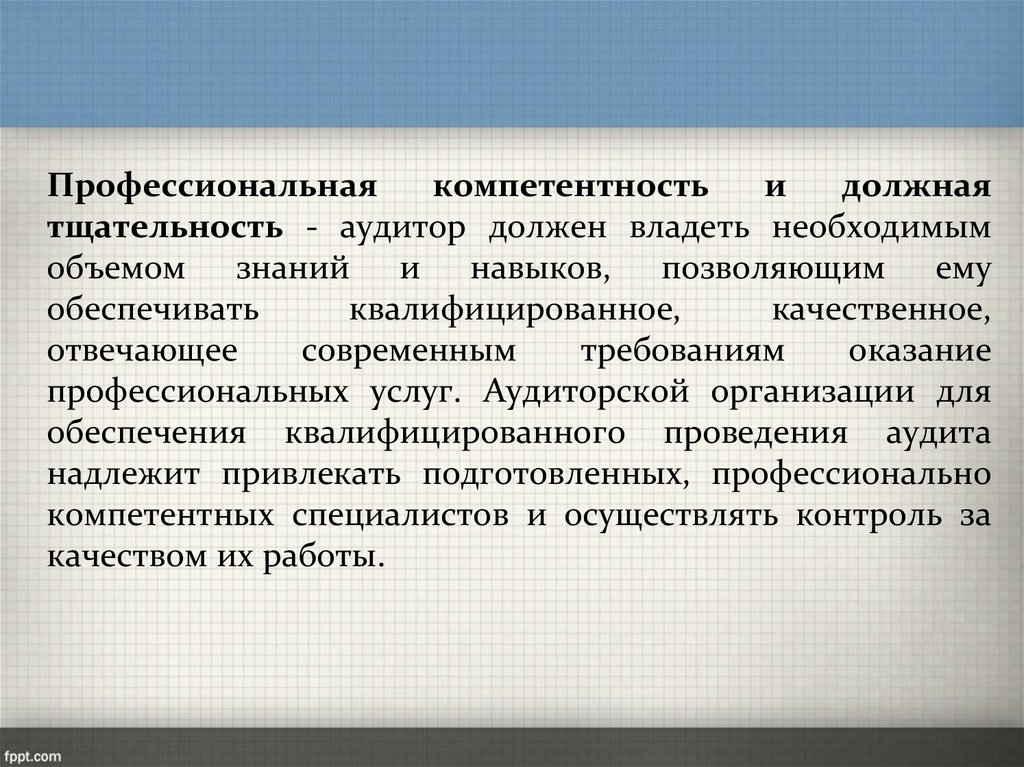 Профессиональная компетентность и должная тщательность - аудитор должен владеть необходимым объемом знаний и навыков, позволяющим ему обеспечивать квалифицированное, качественное, отвечающее современным требованиям оказание профессиональных услуг. Аудиторской организации для обеспечения квалифицированного проведения аудита надлежит привлекать подготовленных, профессионально компетентных специалистов и осуществлять контроль за качеством их работы.

fppt.com